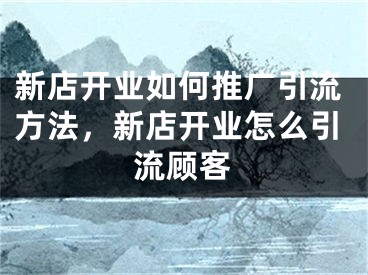 新店开业如何推广引流方法，新店开业怎么引流顾客